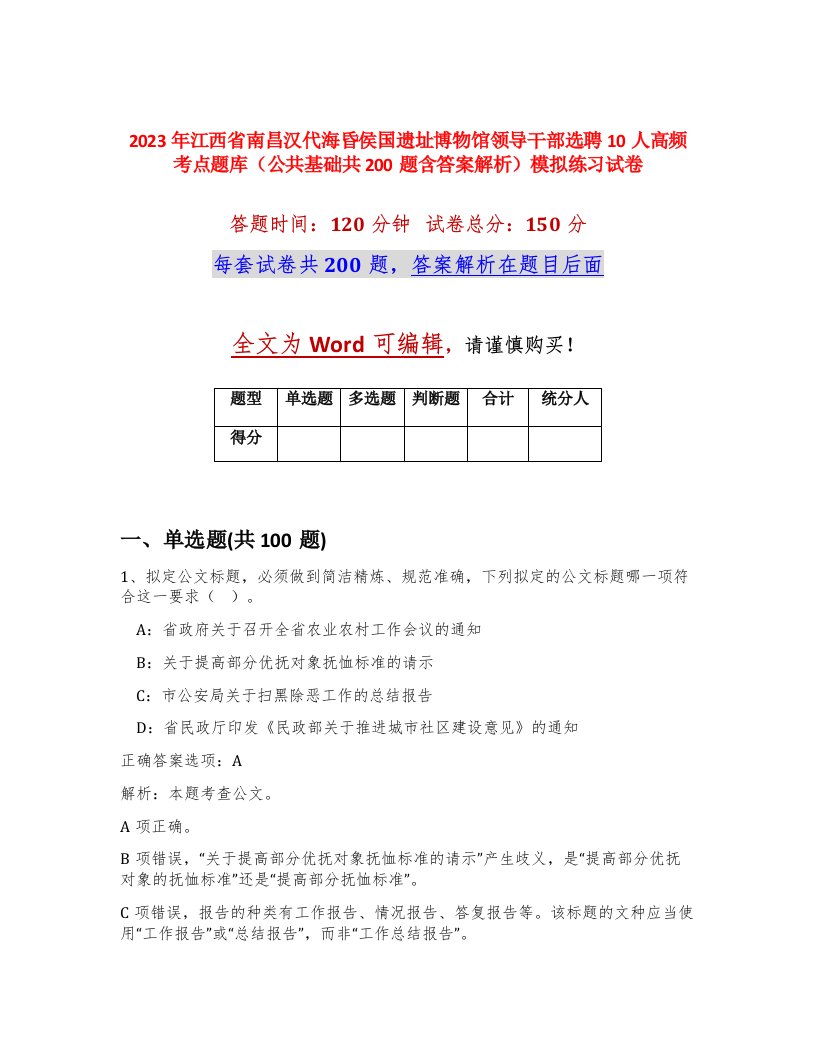 2023年江西省南昌汉代海昏侯国遗址博物馆领导干部选聘10人高频考点题库（公共基础共200题含答案解析）模拟练习试卷

答题时间：120分钟　试卷总分：150分

每套试卷共200题，答案解析在题目后面

全文为Word可编辑，请谨慎购买！

| 题型 | 单选题 | 多选题 | 判断题 | 合计 | 统分人 |
|---|---|---|---|---|---|
| 得分 | | | | | |

一、单选题(共100题)

1、拟定公文标题，必须做到简洁精炼、规范准确，下列拟定的公文标题哪一项符合这一要求（　）。

A：省政府关于召开全省农业农村工作会议的通知

B：关于提高部分优抚对象抚恤标准的请示

C：市公安局关于扫黑除恶工作的总结报告

D：省民政厅印发《民政部关于推进城市社区建设意见》的通知

正确答案选项：A

解析：本题考查公文。

A项正确。

B项错误，“关于提高部分优抚对象抚恤标准的请示”产生歧义，是“提高部分优抚对象的抚恤标准”还是“提高部分抚恤标准”。

C项错误，报告的种类有工作报告、情况报告、答复报告等。该标题的文种应当使用“工作报告”或“总结报告”，而非“工作总结报告”。